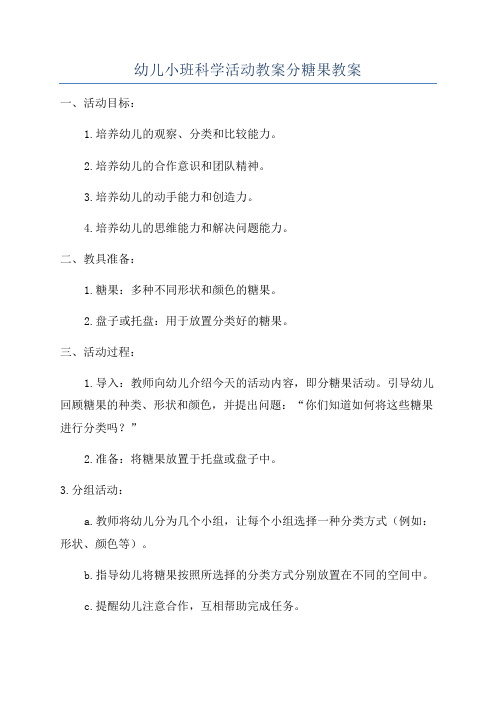 幼儿小班科学活动教案分糖果教案

一、活动目标：

1.培养幼儿的观察、分类和比较能力。

2.培养幼儿的合作意识和团队精神。

3.培养幼儿的动手能力和创造力。

4.培养幼儿的思维能力和解决问题能力。

二、教具准备：

1.糖果：多种不同形状和颜色的糖果。

2.盘子或托盘：用于放置分类好的糖果。

三、活动过程：

1.导入：教师向幼儿介绍今天的活动内容，即分糖果活动。引导幼儿回顾糖果的种类、形状和颜色，并提出问题：“你们知道如何将这些糖果进行分类吗？”

2.准备：将糖果放置于托盘或盘子中。

3.分组活动：

a.教师将幼儿分为几个小组，让每个小组选择一种分类方式（例如：形状、颜色等）。

b.指导幼儿将糖果按照所选择的分类方式分别放置在不同的空间中。

c.提醒幼儿注意合作，互相帮助完成任务。